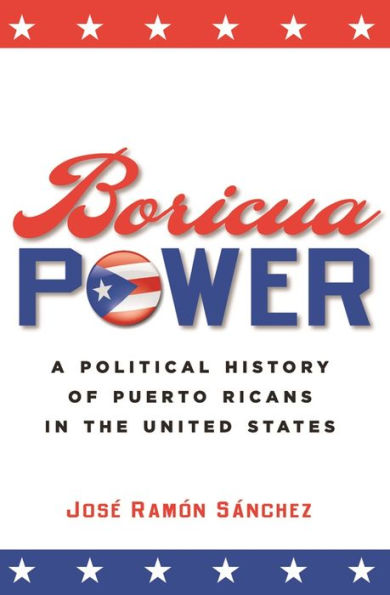 Boricua
POWER

A POLITICAL HISTORY
OF PUERTO RICANS
IN THE UNITED STATES

JOSÉ RAMÓN SÁNCHEZ